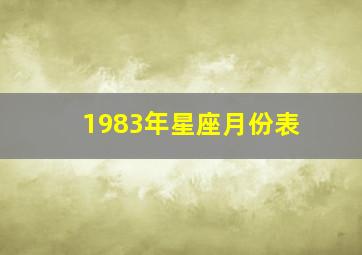 1983年星座月份表